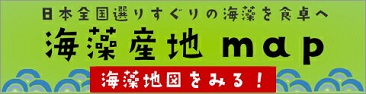 日本全国選りすぐりの海藻を食卓へ

海藻産地 map

海藻地図をみる！